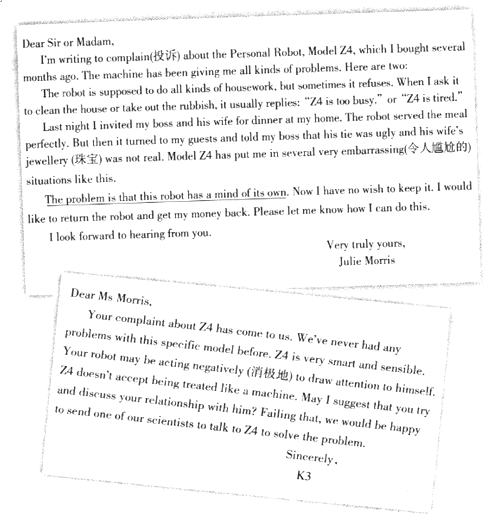 Dear Sir or Madam,

I'm writing to complain(投诉) about the Personal Robot, Model Z4, which I bought several months ago. The machine has been giving me all kinds of problems. Here are two:

The robot is supposed to do all kinds of housework, but sometimes it refuses. When I ask it to clean the house or take out the rubbish, it usually replies: "Z4 is too busy." or "Z4 is tired."

Last night I invited my boss and his wife for dinner at my home. The robot served the meal perfectly. But then it turned to my guests and told my boss that his tie was ugly and his wife's jewellery (珠宝) was not real. Model Z4 has put me in several very embarrassing(令人尴尬的) situations like this.

The problem is that this robot has a mind of its own. Now I have no wish to keep it. I would like to return the robot and get my money back. Please let me know how I can do this.

I look forward to hearing from you.

Very truly yours,
Julie Morris

Dear Ms Morris,

Your complaint about Z4 has come to us. We've never had any problems with this specific model before. Z4 is very smart and sensible. Your robot may be acting negatively (消极地) to draw attention to himself. Z4 doesn't accept being treated like a machine. May I suggest that you try and discuss your relationship with him? Failing that, we would be happy to send one of our scientists to talk to Z4 to solve the problem.

Sincerely,
K3